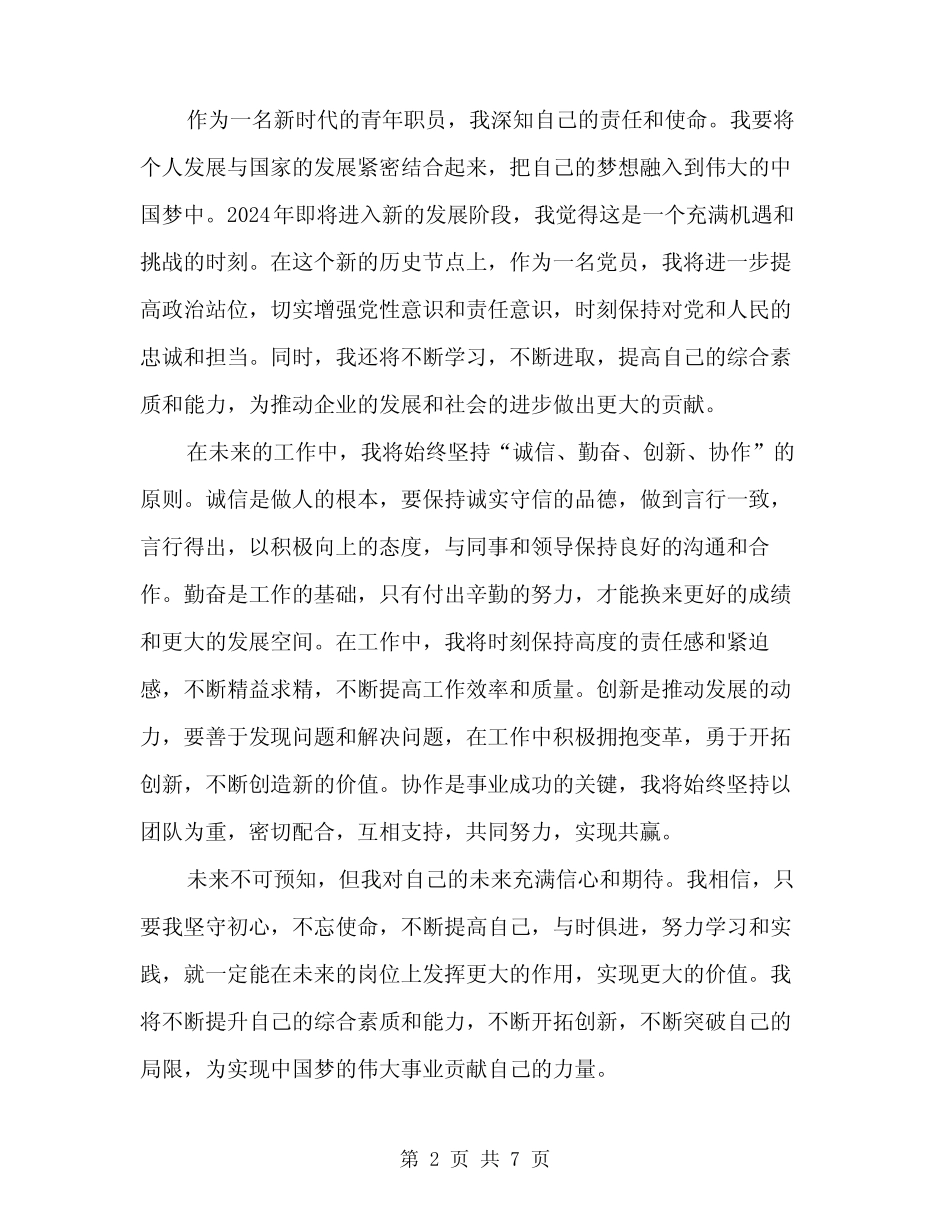 作为一名新时代的青年职员，我深知自己的责任和使命。我要将个人发展与国家的发展紧密结合起来，把自己的梦想融入到伟大的中国梦中。2024年即将进入新的发展阶段，我觉得这是一个充满机遇和挑战的时刻。在这个新的历史节点上，作为一名党员，我将进一步提高政治站位，切实增强党性意识和责任意识，时刻保持对党和人民的忠诚和担当。同时，我还将不断学习，不断进取，提高自己的综合素质和能力，为推动企业的发展和社会的进步做出更大的贡献。

在未来的工作中，我将始终坚持“诚信、勤奋、创新、协作”的原则。诚信是做人的根本，要保持诚实守信的品德，做到言行一致，言行得出，以积极向上的态度，与同事和领导保持良好的沟通和合作。勤奋是工作的基础，只有付出辛勤的努力，才能换来更好的成绩和更大的发展空间。在工作中，我将时刻保持高度的责任感和紧迫感，不断精益求精，不断提高工作效率和质量。创新是推动发展的动力，要善于发现问题和解决问题，在工作中积极拥抱变革，勇于开拓创新，不断创造新的价值。协作是事业成功的关键，我将始终坚持以团队为重，密切配合，互相支持，共同努力，实现共赢。

未来不可预知，但我对自己的未来充满信心和期待。我相信，只要我坚守初心，不忘使命，不断提高自己，与时俱进，努力学习和实践，就一定能在未来的岗位上发挥更大的作用，实现更大的价值。我将不断提升自己的综合素质和能力，不断开拓创新，不断突破自己的局限，为实现中国梦的伟大事业贡献自己的力量。

第 2 页 共 7 页